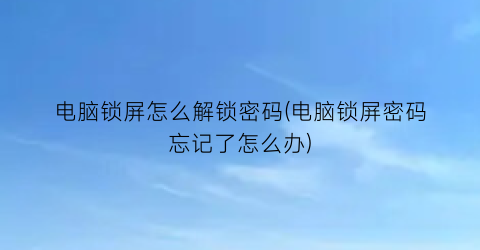 电脑锁屏怎么解锁密码(电脑锁屏密码忘记了怎么办)